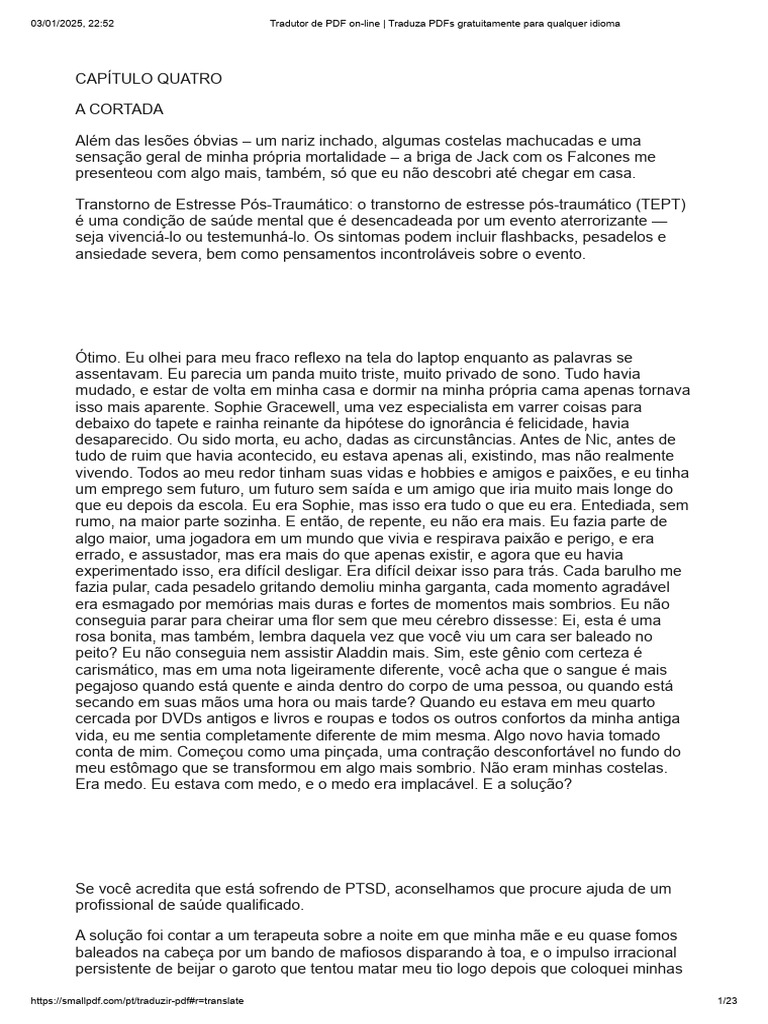 03/01/2025, 22:52 Tradutor de PDF on-line | Traduza PDFs gratuitamente para qualquer idioma

CAPÍTULO QUATRO

A CORTADA

Além das lesões óbvias – um nariz inchado, algumas costelas machucadas e uma sensação geral de minha própria mortalidade – a briga de Jack com os Falcones me presenteou com algo mais, também, só que eu não descobri até chegar em casa.

Transtorno de Estresse Pós-Traumático: o transtorno de estresse pós-traumático (TEPT) é uma condição de saúde mental que é desencadeada por um evento aterrorizante — seja vivenciá-lo ou testemunhá-lo. Os sintomas podem incluir flashbacks, pesadelos e ansiedade severa, bem como pensamentos incontroláveis sobre o evento.

Ótimo. Eu olhei para meu fraco reflexo na tela do laptop enquanto as palavras se assentavam. Eu parecia um panda muito triste, muito privado de sono. Tudo havia mudado, e estar de volta em minha casa e dormir na minha própria cama apenas tornava isso mais aparente. Sophie Gracewell, uma vez especialista em varrer coisas para debaixo do tapete e rainha reinante da hipótese do ignorância é felicidade, havia desaparecido. Ou sido morta, eu acho, dadas as circunstâncias. Antes de Nic, antes de tudo de ruim que havia acontecido, eu estava apenas ali, existindo, mas não realmente vivendo. Todos ao meu redor tinham suas vidas e hobbies e amigos e paixões, e eu tinha um emprego sem futuro, um futuro sem saída e um amigo que iria muito mais longe do que eu depois da escola. Eu era Sophie, mas isso era tudo o que eu era. Entediada, sem rumo, na maior parte sozinha. E então, de repente, eu não era mais. Eu fazia parte de algo maior, uma jogadora em um mundo que vivia e respirava paixão e perigo, e era errado, e assustador, mas era mais do que apenas existir, e agora que eu havia experimentado isso, era difícil desligar. Era difícil deixar isso para trás. Cada barulho me fazia pular, cada pesadelo gritando demoliu minha garganta, cada momento agradável era esmagado por memórias mais duras e fortes de momentos mais sombrios. Eu não conseguia parar para cheirar uma flor sem que meu cérebro dissesse: Ei, esta é uma rosa bonita, mas também, lembra daquela vez que você viu um cara ser baleado no peito? Eu não conseguia nem assistir Aladdin mais. Sim, este gênio com certeza é carismático, mas em uma nota ligeiramente diferente, você acha que o sangue é mais pegajoso quando está quente e ainda dentro do corpo de uma pessoa, ou quando está secando em suas mãos uma hora ou mais tarde? Quando eu estava em meu quarto cercada por DVDs antigos e livros e roupas e todos os outros confortos da minha antiga vida, eu me sentia completamente diferente de mim mesma. Algo novo havia tomado conta de mim. Começou como uma pinçada, uma contração desconfortável no fundo do meu estômago que se transformou em algo mais sombrio. Não eram minhas costelas. Era medo. Eu estava com medo, e o medo era implacável. E a solução?

Se você acredita que está sofrendo de PTSD, aconselhamos que procure ajuda de um profissional de saúde qualificado.

A solução foi contar a um terapeuta sobre a noite em que minha mãe e eu quase fomos baleados na cabeça por um bando de mafiosos disparando à toa, e o impulso irracional persistente de beijar o garoto que tentou matar meu tio logo depois que coloquei minhas

https://smallpdf.com/pt/traduzir-pdf#r=translate 1/23